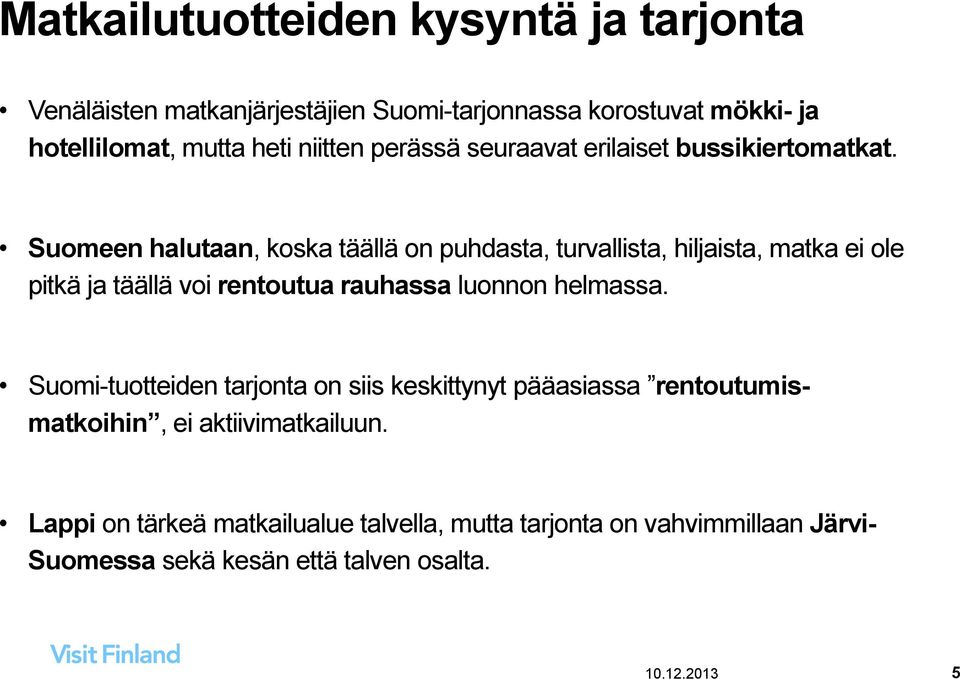 Matkailutuotteiden kysyntä ja tarjonta

• Venäläisten matkanjärjestäjien Suomi-tarjonnassa korostuvat mökki- ja hotellilomat, mutta heti niitten perässä seuraavat erilaiset bussikiertomatkat.

• Suomeen halutaan, koska täällä on puhdasta, turvallista, hiljaista, matka ei ole pitkä ja täällä voi rentoutua rauhassa luonnon helmassa.

• Suomi-tuotteiden tarjonta on siis keskittynyt pääasiassa ”rentoutumismatkoihin”, ei aktiivimatkailuun.

• Lappi on tärkeä matkailualue talvella, mutta tarjonta on vahvimmillaan Järvi-Suomessa sekä kesän että talven osalta.

Visit Finland

10.12.2013

5